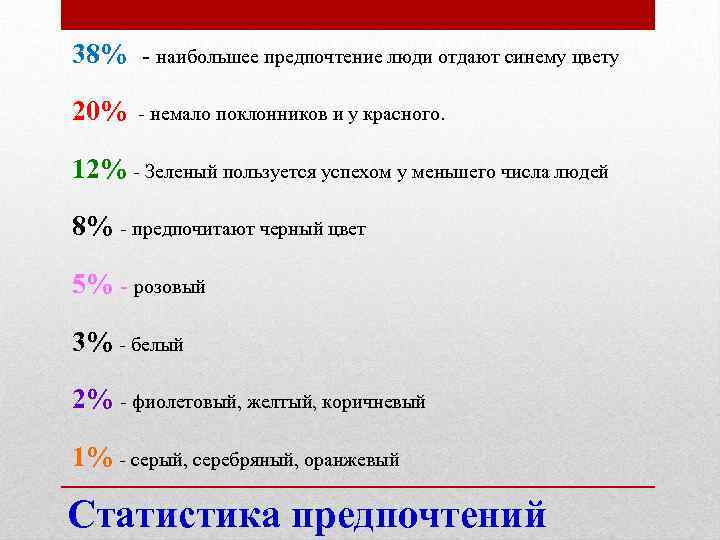 38% - наибольшее предпочтение люди отдают синему цвету

20% - немало поклонников и у красного.

12% - Зеленый пользуется успехом у меньшего числа людей

8% - предпочитают черный цвет

5% - розовый

3% - белый

2% - фиолетовый, желтый, коричневый

1% - серый, серебряный, оранжевый

Статистика предпочтений